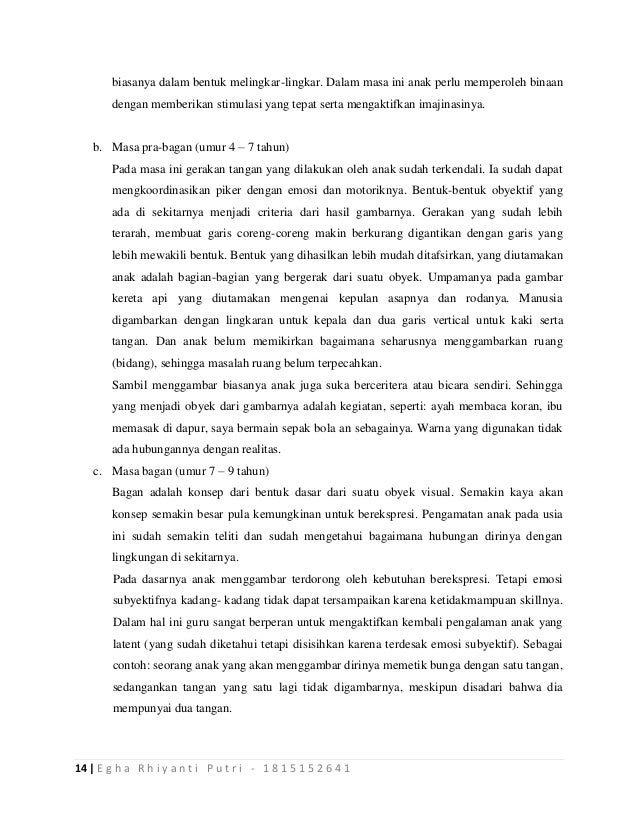 biasanya dalam bentuk melingkar-lingkar. Dalam masa ini anak perlu memperoleh binaan dengan memberikan stimulasi yang tepat serta mengaktifkan imajinasinya.

b. Masa pra-bagan (umur 4 – 7 tahun)

Pada masa ini gerakan tangan yang dilakukan oleh anak sudah terkendali. Ia sudah dapat mengkoordinasikan piker dengan emosi dan motoriknya. Bentuk-bentuk obyektif yang ada di sekitarnya menjadi criteria dari hasil gambarnya. Gerakan yang sudah lebih terarah, membuat garis coreng-coreng makin berkurang digantikan dengan garis yang lebih mewakili bentuk. Bentuk yang dihasilkan lebih mudah ditafsirkan, yang diutamakan anak adalah bagian-bagian yang bergerak dari suatu obyek. Umpamanya pada gambar kereta api yang diutamakan mengenai kepulan asapnya dan rodanya. Manusia digambarkan dengan lingkaran untuk kepala dan dua garis vertical untuk kaki serta tangan. Dan anak belum memikirkan bagaimana seharusnya menggambarkan ruang (bidang), sehingga masalah ruang belum terpecahkan.

Sambil menggambar biasanya anak juga suka berceritera atau bicara sendiri. Sehingga yang menjadi obyek dari gambarnya adalah kegiatan, seperti: ayah membaca koran, ibu memasak di dapur, saya bermain sepak bola an sebagainya. Warna yang digunakan tidak ada hubungannya dengan realitas.

c. Masa bagan (umur 7 – 9 tahun)

Bagan adalah konsep dari bentuk dasar dari suatu obyek visual. Semakin kaya akan konsep semakin besar pula kemungkinan untuk berekspresi. Pengamatan anak pada usia ini sudah semakin teliti dan sudah mengetahui bagaimana hubungan dirinya dengan lingkungan di sekitarnya.

Pada dasarnya anak menggambar terdorong oleh kebutuhan berekspresi. Tetapi emosi subyektifnya kadang- kadang tidak dapat tersampaikan karena ketidakmampuan skillnya. Dalam hal ini guru sangat berperan untuk mengaktifkan kembali pengalaman anak yang latent (yang sudah diketahui tetapi disisihkan karena terdesak emosi subyektif). Sebagai contoh: seorang anak yang akan menggambar dirinya memetik bunga dengan satu tangan, sedangankan tangan yang satu lagi tidak digambarnya, meskipun disadari bahwa dia mempunyai dua tangan.

14 | Egha Rhiyanti Putri - 1815152641